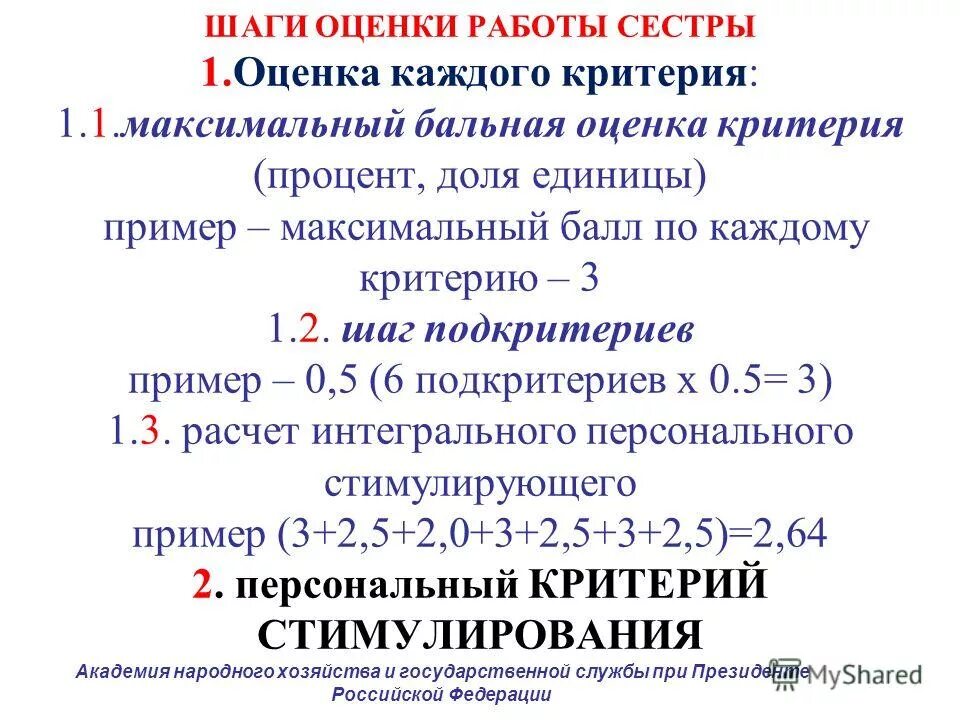 ШАГИ ОЦЕНКИ РАБОТЫ СЕСТРЫ
1.Оценка каждого критерия:
1.1.максимальный бальная оценка критерия (процент, доля единицы)
пример – максимальный балл по каждому критерию – 3
1.2. шаг подкритериев
пример – 0,5 (6 подкритериев х 0.5= 3)
1.3. расчет интегрального персонального стимулирующего
пример (3+2,5+2,0+3+2,5+3+2,5)=2,64
2. персональный КРИТЕРИЙ СТИМУЛИРОВАНИЯ

Академия народного хозяйства и государственной службы при Президенте Российской Федерации

MyShared